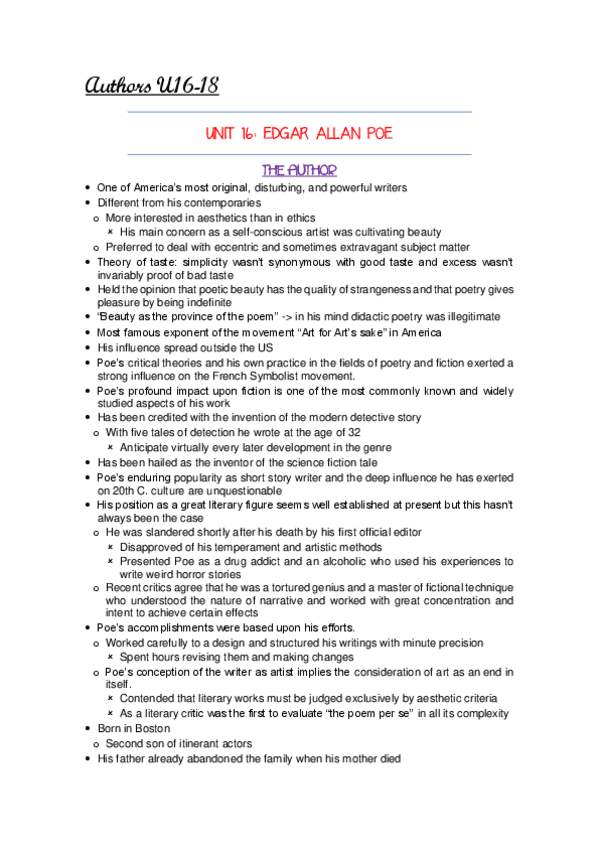 Authors U16-18

UNIT 16: EDGAR ALLAN POE

THE AUTHOR

- One of America's most original, disturbing, and powerful writers
- Different from his contemporaries
  - More interested in aesthetics than in ethics
    - His main concern as a self-conscious artist was cultivating beauty
  - Preferred to deal with eccentric and sometimes extravagant subject matter
- Theory of taste: simplicity wasn't synonymous with good taste and excess wasn't invariably proof of bad taste
- Held the opinion that poetic beauty has the quality of strangeness and that poetry gives pleasure by being indefinite
- "Beauty as the province of the poem" -> in his mind didactic poetry was illegitimate
- Most famous exponent of the movement "Art for Art's sake" in America
- His influence spread outside the US
- Poe's critical theories and his own practice in the fields of poetry and fiction exerted a strong influence on the French Symbolist movement.
- Poe's profound impact upon fiction is one of the most commonly known and widely studied aspects of his work
- Has been credited with the invention of the modern detective story
  - With five tales of detection he wrote at the age of 32
    - Anticipate virtually every later development in the genre
- Has been hailed as the inventor of the science fiction tale
- Poe's enduring popularity as short story writer and the deep influence he has exerted on 20th C. culture are unquestionable
- His position as a great literary figure seems well established at present but this hasn't always been the case
  - He was slandered shortly after his death by his first official editor
    - Disapproved of his temperament and artistic methods
    - Presented Poe as a drug addict and an alcoholic who used his experiences to write weird horror stories
  - Recent critics agree that he was a tortured genius and a master of fictional technique who understood the nature of narrative and worked with great concentration and intent to achieve certain effects
- Poe's accomplishments were based upon his efforts.
  - Worked carefully to a design and structured his writings with minute precision
    - Spent hours revising them and making changes
  - Poe's conception of the writer as artist implies the consideration of art as an end in itself.
    - Contended that literary works must be judged exclusively by aesthetic criteria
    - As a literary critic was the first to evaluate "the poem per se" in all its complexity
- Born in Boston
  - Second son of itinerant actors
- His father already abandoned the family when his mother died